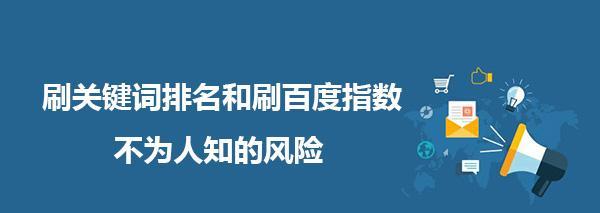 刷关键词排名和刷百度指数
不为人知的风险